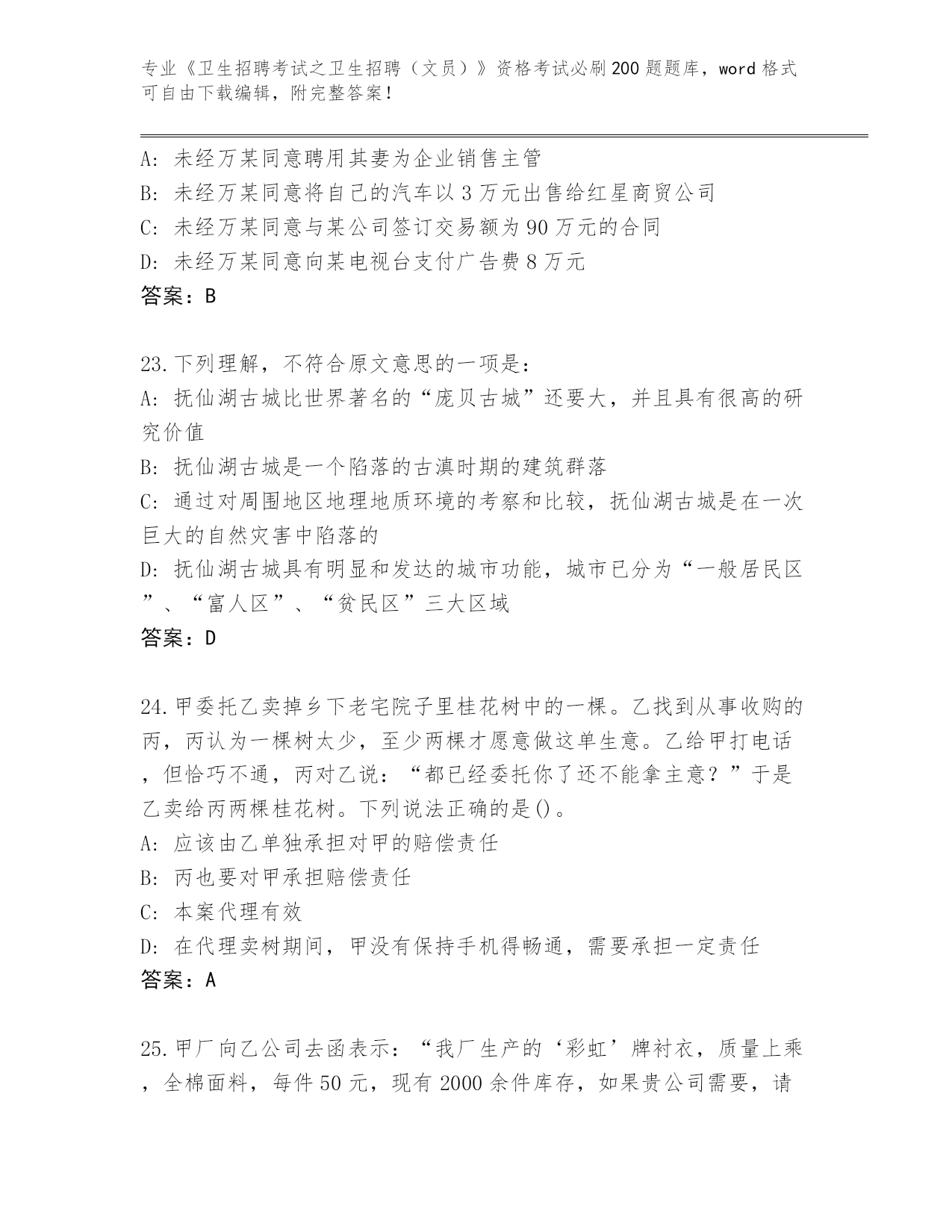 专业《卫生招聘考试之卫生招聘（文员）》资格考试必刷200题题库，word格式可自由下载编辑，附完整答案！

A: 未经万某同意聘用其妻为企业销售主管
B: 未经万某同意将自己的汽车以3万元出售给红星商贸公司
C: 未经万某同意与某公司签订交易额为90万元的合同
D: 未经万某同意向某电视台支付广告费8万元
答案：B

23.下列理解，不符合原文意思的一项是：
A: 抚仙湖古城比世界著名的“庞贝古城”还要大，并且具有很高的研究价值
B: 抚仙湖古城是一个陷落的古滇时期的建筑群落
C: 通过对周围地区地理地质环境的考察和比较，抚仙湖古城是在一次巨大的自然灾害中陷落的
D: 抚仙湖古城具有明显和发达的城市功能，城市已分为“一般居民区”、“富人区”、“贫民区”三大区域
答案：D

24.甲委托乙卖掉乡下老宅院子里桂花树中的一棵。乙找到从事收购的丙，丙认为一棵树太少，至少两棵才愿意做这单生意。乙给甲打电话，但恰巧不通，丙对乙说：“都已经委托你了还不能拿主意？”于是乙卖给丙两棵桂花树。下列说法正确的是()。
A: 应该由乙单独承担对甲的赔偿责任
B: 丙也要对甲承担赔偿责任
C: 本案代理有效
D: 在代理卖树期间，甲没有保持手机得畅通，需要承担一定责任
答案：A

25.甲厂向乙公司去函表示：“我厂生产的‘彩虹’牌衬衣，质量上乘，全棉面料，每件50元，现有2000余件库存，如果贵公司需要，请